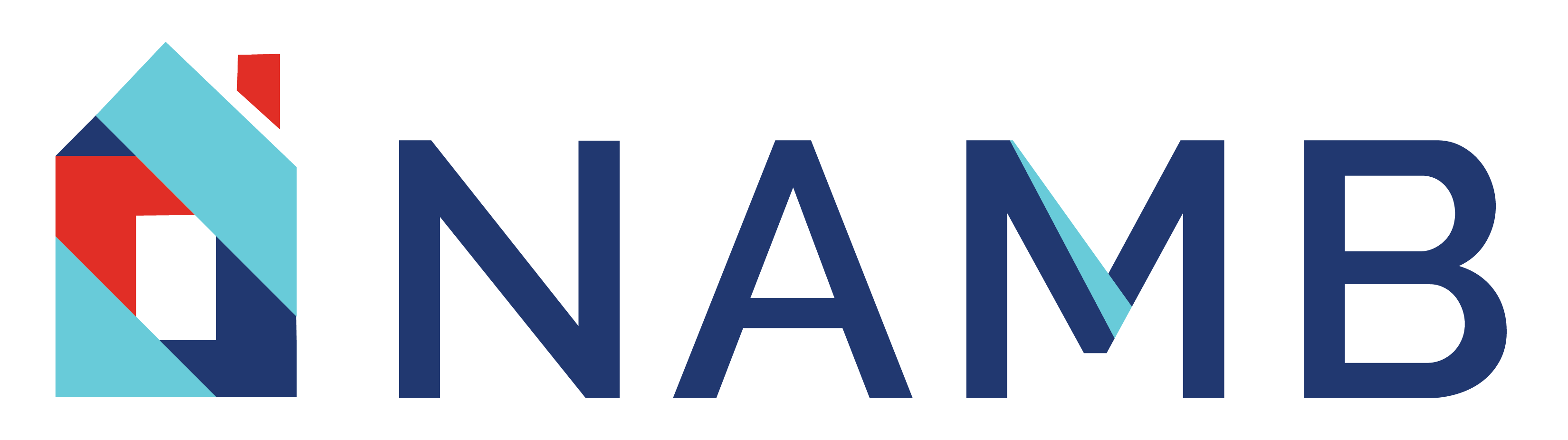 NAMB